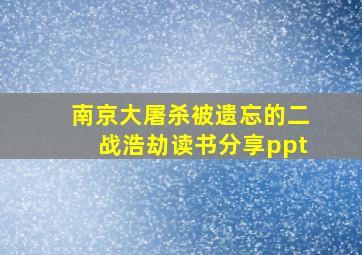 南京大屠杀被遗忘的二战浩劫读书分享ppt